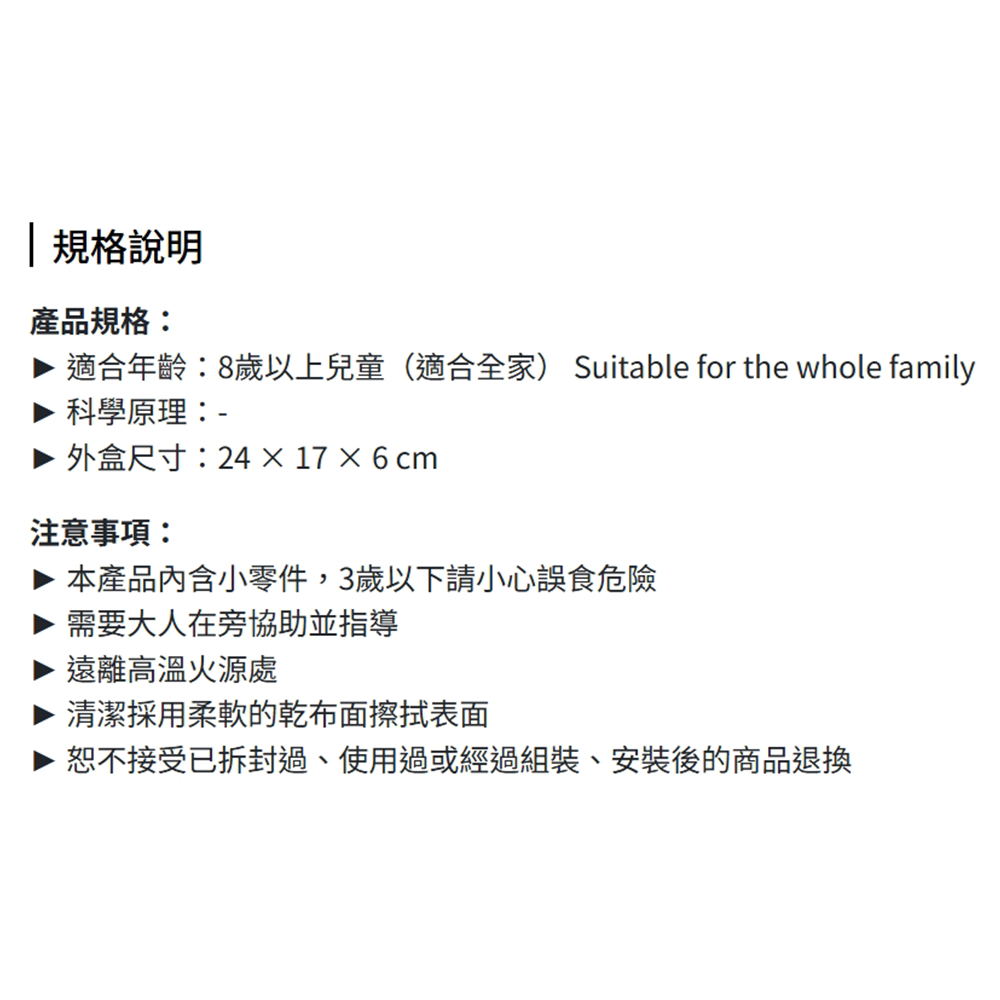 規格說明

產品規格：
▶ 適合年齡：8歲以上兒童（適合全家） Suitable for the whole family
▶ 科學原理：-
▶ 外盒尺寸：24 × 17 × 6 cm

注意事項：
▶ 本產品內含小零件，3歲以下請小心誤食危險
▶ 需要大人在旁協助並指導
▶ 遠離高溫火源處
▶ 清潔採用柔軟的乾布面擦拭表面
▶ 恕不接受已拆封過、使用過或經過組裝、安裝後的商品退換